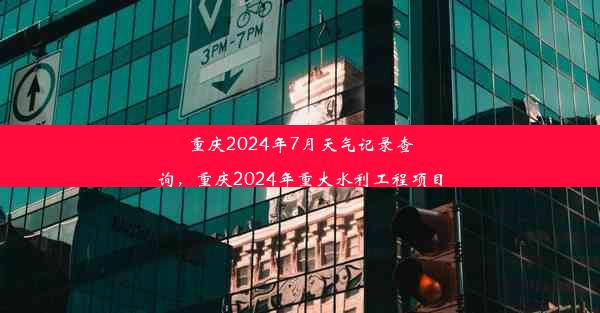 3PM-7PM

重庆2024年7月天气记录查询，重庆2024年重大水利工程项目